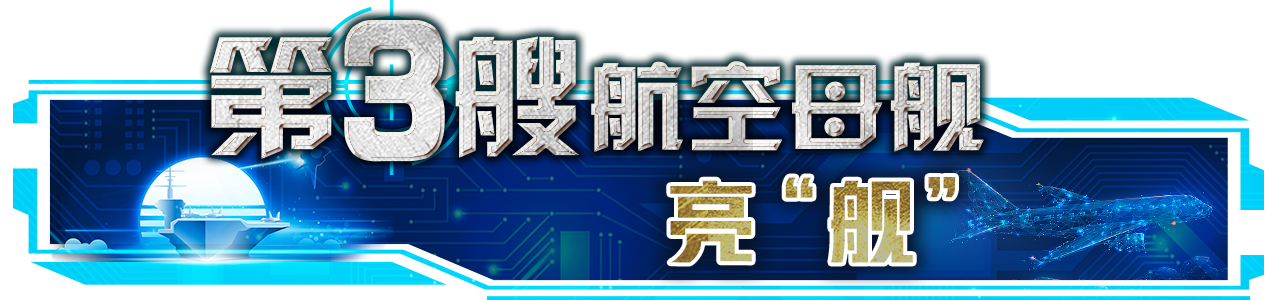 第3艘航空母舰
亮“舰”